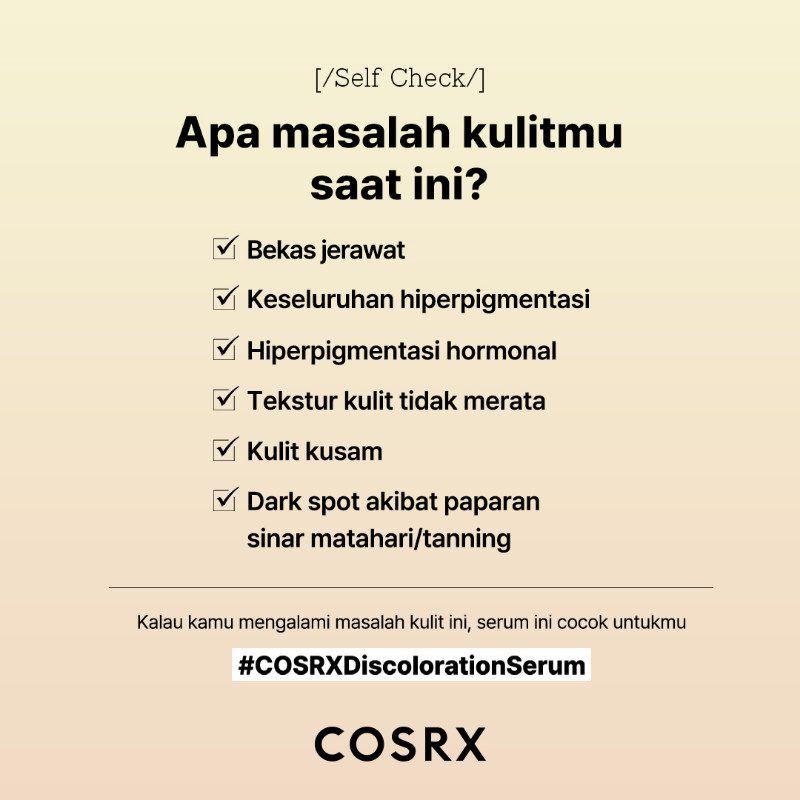 [/Self Check/]

Apa masalah kulitmu saat ini?

☑ Bekas jerawat
☑ Keseluruhan hiperpigmentasi
☑ Hiperpigmentasi hormonal
☑ Tekstur kulit tidak merata
☑ Kulit kusam
☑ Dark spot akibat paparan sinar matahari/tanning

Kalau kamu mengalami masalah kulit ini, serum ini cocok untukmu

#COSRXDiscolorationSerum

COSRX